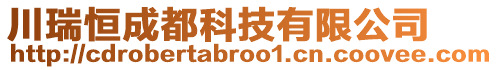 川瑞恒成都科技有限公司
http://cdrobertabroo1.cn.coovee.com